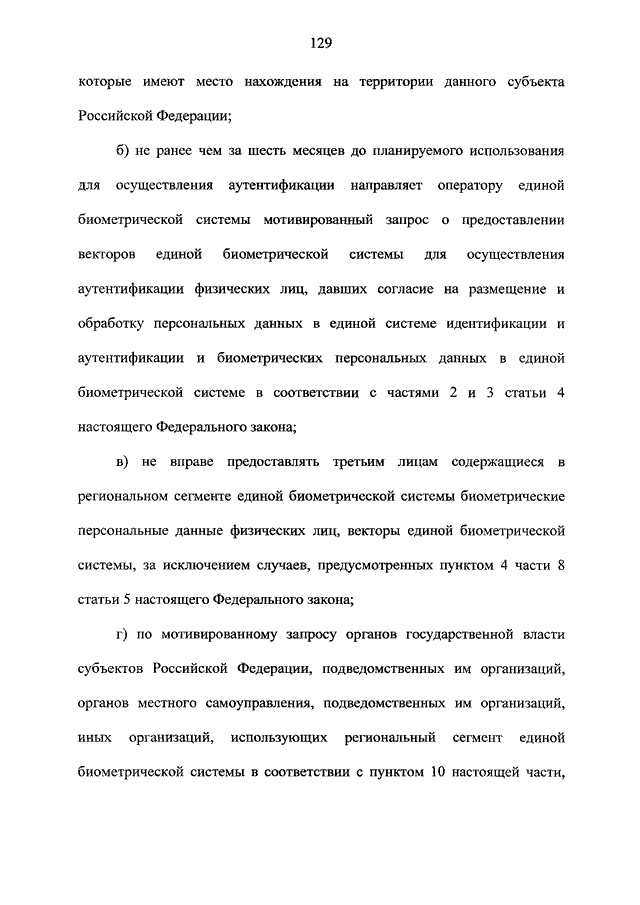 129

которые имеют место нахождения на территории данного субъекта Российской Федерации;

б) не ранее чем за шесть месяцев до планируемого использования для осуществления аутентификации направляет оператору единой биометрической системы мотивированный запрос о предоставлении векторов единой биометрической системы для осуществления аутентификации физических лиц, давших согласие на размещение и обработку персональных данных в единой системе идентификации и аутентификации и биометрических персональных данных в единой биометрической системе в соответствии с частями 2 и 3 статьи 4 настоящего Федерального закона;

в) не вправе предоставлять третьим лицам содержащиеся в региональном сегменте единой биометрической системы биометрические персональные данные физических лиц, векторы единой биометрической системы, за исключением случаев, предусмотренных пунктом 4 части 8 статьи 5 настоящего Федерального закона;

г) по мотивированному запросу органов государственной власти субъектов Российской Федерации, подведомственных им организаций, органов местного самоуправления, подведомственных им организаций, иных организаций, использующих региональный сегмент единой биометрической системы в соответствии с пунктом 10 настоящей части,